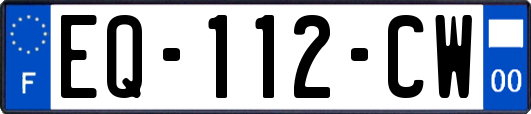 F
EQ-112-CW
00